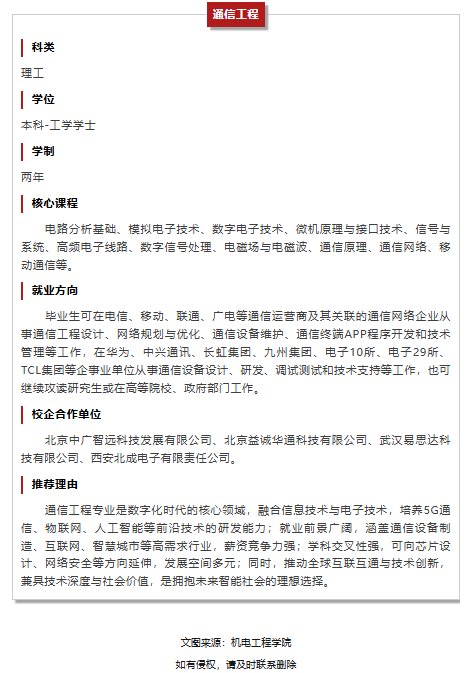 通信工程

科类

理工

学位

本科-工学学士

学制

两年

核心课程

电路分析基础、模拟电子技术、数字电子技术、微机原理与接口技术、信号与系统、高频电子线路、数字信号处理、电磁场与电磁波、通信原理、通信网络、移动通信等。

就业方向

毕业生可在电信、移动、联通、广电等通信运营商及其关联的通信网络企业从事通信工程设计、网络规划与优化、通信设备维护、通信终端APP程序开发和技术管理等工作，在华为、中兴通讯、长虹集团、九州集团、电子10所、电子29所、TCL集团等企事业单位从事通信设备设计、研发、调试测试和技术支持等工作，也可继续攻读研究生或在高等院校、政府部门工作。

校企合作单位

北京中广智远科技发展有限公司、北京益诚华通科技有限公司、武汉易思达科技有限公司、西安北成电子有限责任公司。

推荐理由

通信工程专业是数字化时代的核心领域，融合信息技术与电子技术，培养5G通信、物联网、人工智能等前沿技术的研发能力；就业前景广阔，涵盖通信设备制造、互联网、智慧城市等高需求行业，薪资竞争力强；学科交叉性强，可向芯片设计、网络安全等方向延伸，发展空间多元；同时，推动全球互联互通与技术创新，兼具技术深度与社会价值，是拥抱未来智能社会的理想选择。

文图来源：机电工程学院

如有侵权，请及时联系删除